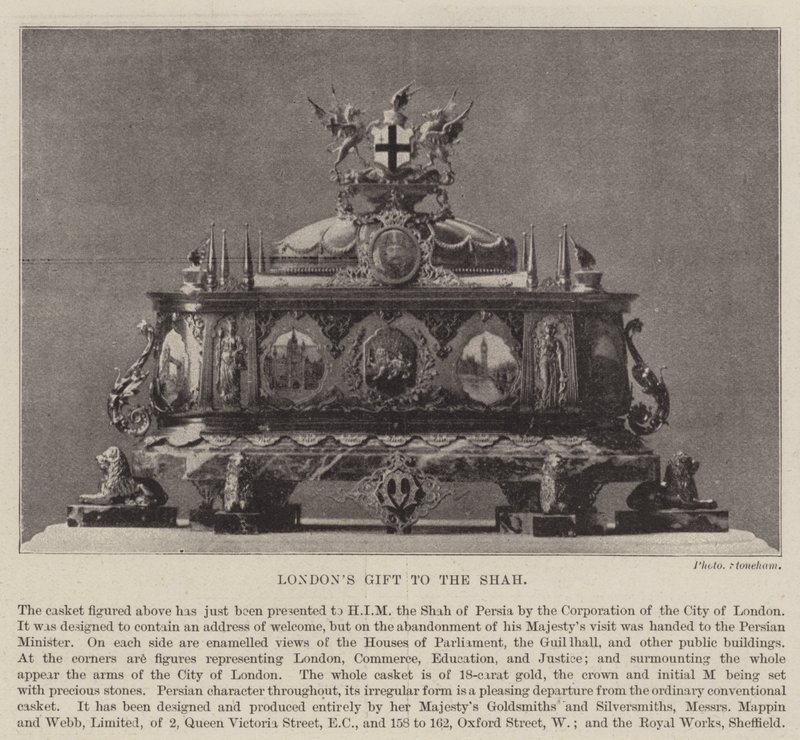 Photo. Stoneham.

LONDON'S GIFT TO THE SHAH.

The casket figured above has just been presented to H.I.M. the Shah of Persia by the Corporation of the City of London. It was designed to contain an address of welcome, but on the abandonment of his Majesty's visit was handed to the Persian Minister. On each side are enamelled views of the Houses of Parliament, the Guildhall, and other public buildings. At the corners are figures representing London, Commerce, Education, and Justice; and surmounting the whole appear the arms of the City of London. The whole casket is of 18-carat gold, the crown and initial M being set with precious stones. Persian character throughout, its irregular form is a pleasing departure from the ordinary conventional casket. It has been designed and produced entirely by her Majesty's Goldsmiths and Silversmiths, Messrs. Mappin and Webb, Limited, of 2, Queen Victoria Street, E.C., and 158 to 162, Oxford Street, W.; and the Royal Works, Sheffield.